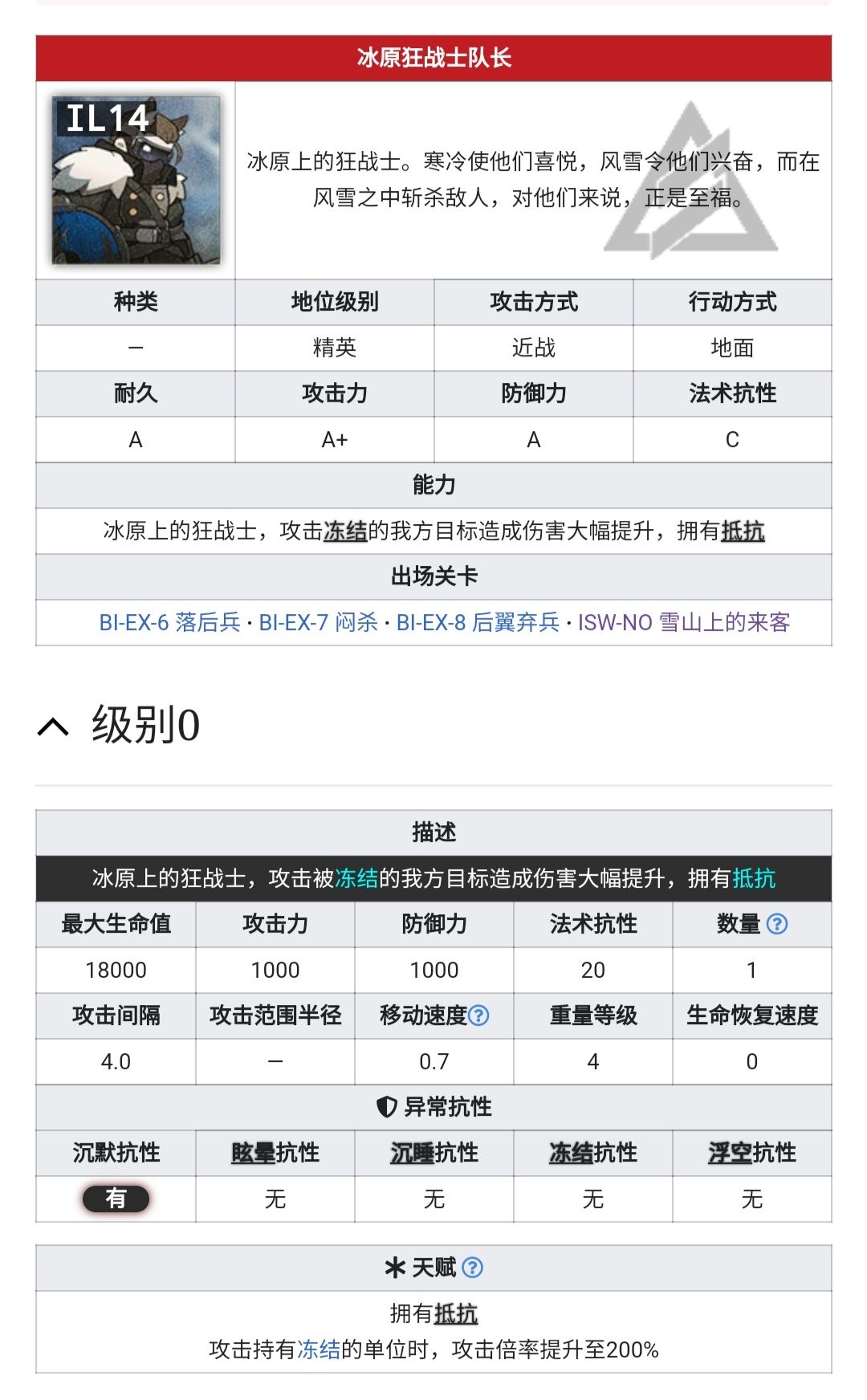 冰原狂战士队长

IL14

冰原上的狂战士。寒冷使他们喜悦，风雪令他们兴奋，而在风雪之中斩杀敌人，对他们来说，正是至福。

| 种类 | 地位级别 | 攻击方式 | 行动方式 |
|---|---|---|---|
| – | 精英 | 近战 | 地面 |
| 耐久 | 攻击力 | 防御力 | 法术抗性 |
| A | A+ | A | C |

能力

冰原上的狂战士，攻击冻结的我方目标造成伤害大幅提升，拥有抵抗

出场关卡

BI-EX-6 落后兵 · BI-EX-7 闷杀 · BI-EX-8 后翼弃兵 · ISW-NO 雪山上的来客

级别0

描述

冰原上的狂战士，攻击被冻结的我方目标造成伤害大幅提升，拥有抵抗

| 最大生命值 | 攻击力 | 防御力 | 法术抗性 | 数量 ? |
|---|---|---|---|---|
| 18000 | 1000 | 1000 | 20 | 1 |
| 攻击间隔 | 攻击范围半径 | 移动速度? | 重量等级 | 生命恢复速度 |
| 4.0 | – | 0.7 | 4 | 0 |

异常抗性

| 沉默抗性 | 眩晕抗性 | 沉睡抗性 | 冻结抗性 | 浮空抗性 |
|---|---|---|---|---|
| 有 | 无 | 无 | 无 | 无 |

天赋 ?

拥有抵抗
攻击持有冻结的单位时，攻击倍率提升至200%